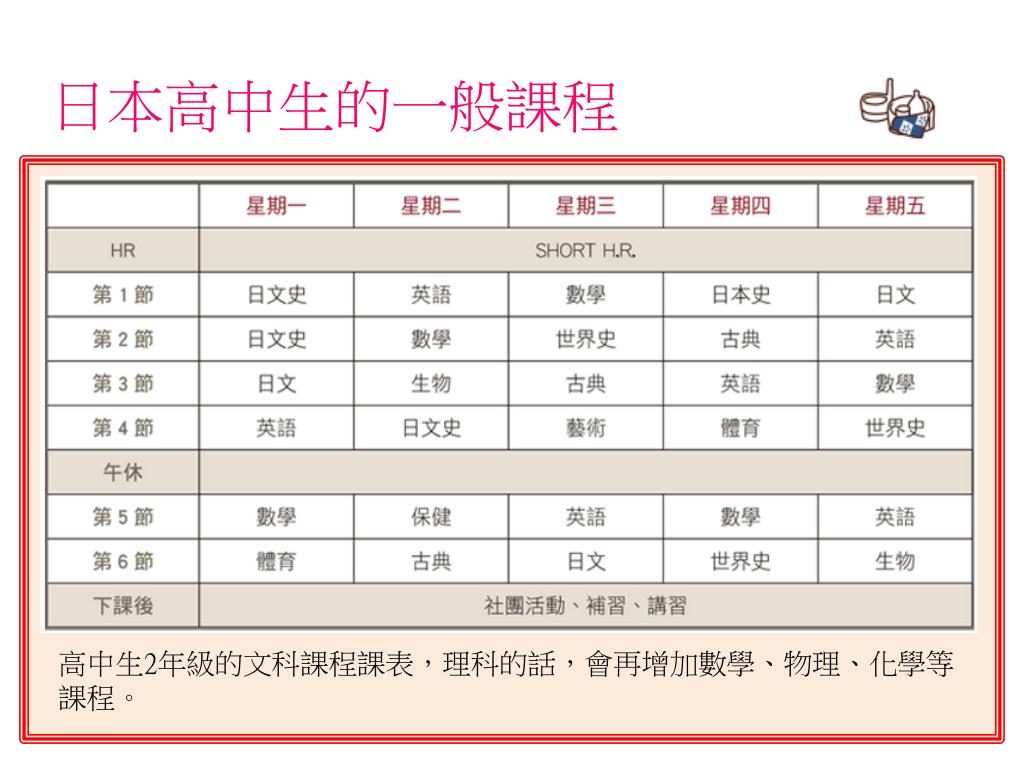 日本高中生的一般課程

| | 星期一 | 星期二 | 星期三 | 星期四 | 星期五 |
|---|---|---|---|---|---|
| HR | SHORT H.R. | | | | |
| 第 1 節 | 日文史 | 英語 | 數學 | 日本史 | 日文 |
| 第 2 節 | 日文史 | 數學 | 世界史 | 古典 | 英語 |
| 第 3 節 | 日文 | 生物 | 古典 | 英語 | 數學 |
| 第 4 節 | 英語 | 日文史 | 藝術 | 體育 | 世界史 |
| 午休 | | | | | |
| 第 5 節 | 數學 | 保健 | 英語 | 數學 | 英語 |
| 第 6 節 | 體育 | 古典 | 日文 | 世界史 | 生物 |
| 下課後 | 社團活動、補習、講習 | | | | |

高中生2年級的文科課程課表，理科的話，會再增加數學、物理、化學等課程。